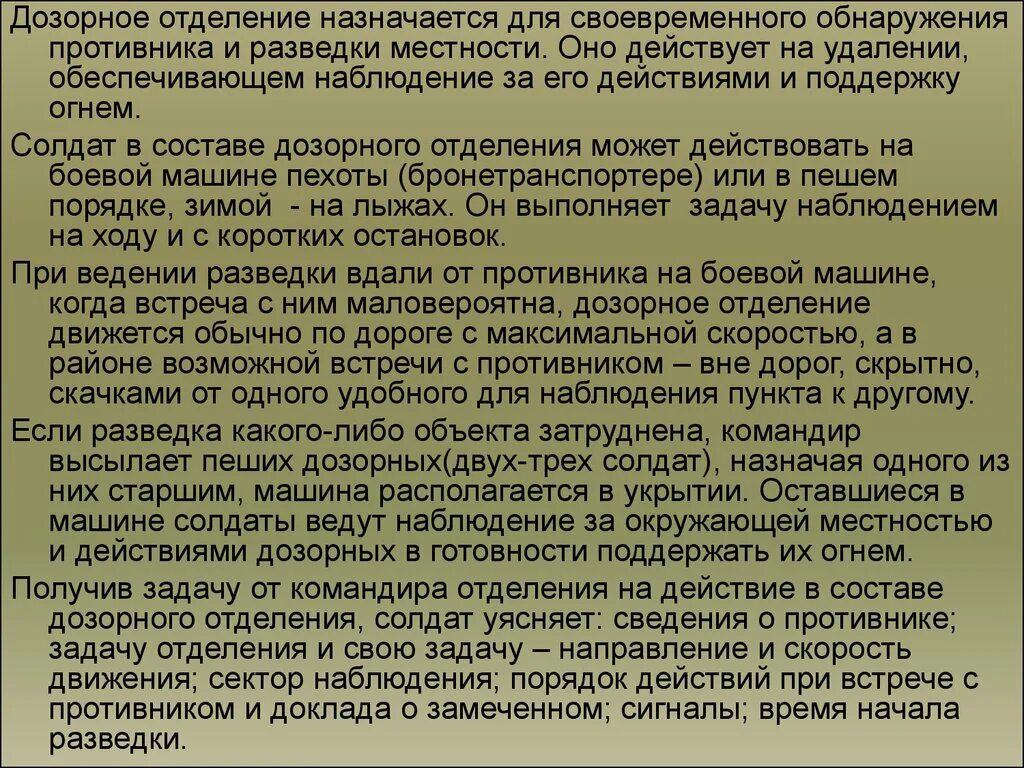 Дозорное отделение назначается для своевременного обнаружения противника и разведки местности. Оно действует на удалении, обеспечивающем наблюдение за его действиями и поддержку огнем.

Солдат в составе дозорного отделения может действовать на боевой машине пехоты (бронетранспортере) или в пешем порядке, зимой - на лыжах. Он выполняет задачу наблюдением на ходу и с коротких остановок.

При ведении разведки вдали от противника на боевой машине, когда встреча с ним маловероятна, дозорное отделение движется обычно по дороге с максимальной скоростью, а в районе возможной встречи с противником – вне дорог, скрытно, скачками от одного удобного для наблюдения пункта к другому.

Если разведка какого-либо объекта затруднена, командир высылает пеших дозорных(двух-трех солдат), назначая одного из них старшим, машина располагается в укрытии. Оставшиеся в машине солдаты ведут наблюдение за окружающей местностью и действиями дозорных в готовности поддержать их огнем.

Получив задачу от командира отделения на действие в составе дозорного отделения, солдат уясняет: сведения о противнике; задачу отделения и свою задачу – направление и скорость движения; сектор наблюдения; порядок действий при встрече с противником и доклада о замеченном; сигналы; время начала разведки.